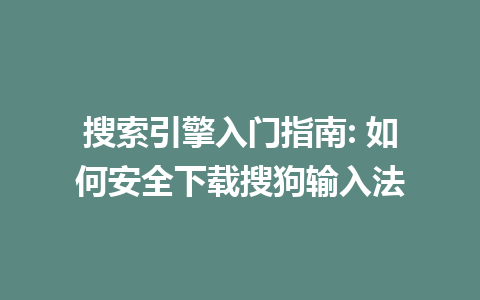 搜索引擎入门指南: 如何安全下载搜狗输入法